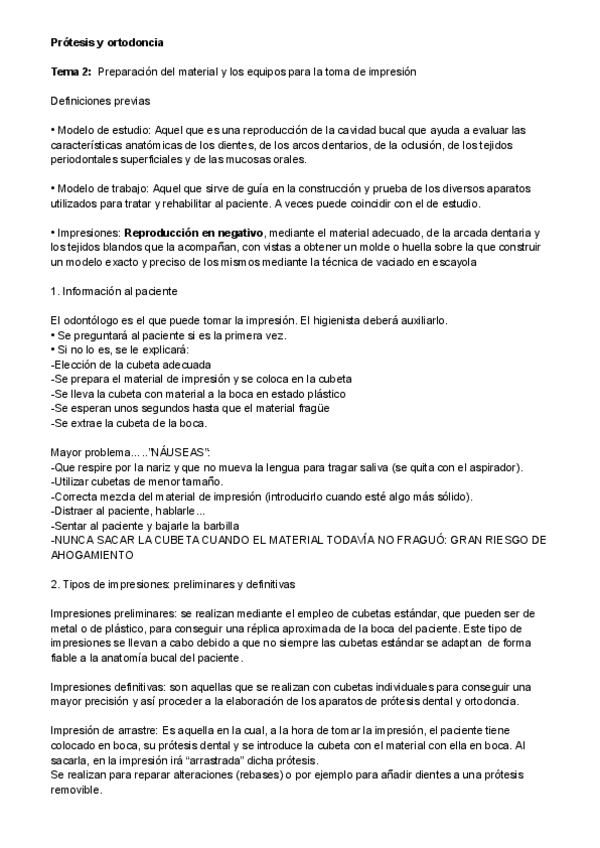 Prótesis y ortodoncia

Tema 2: Preparación del material y los equipos para la toma de impresión

Definiciones previas

• Modelo de estudio: Aquel que es una reproducción de la cavidad bucal que ayuda a evaluar las características anatómicas de los dientes, de los arcos dentarios, de la oclusión, de los tejidos periodontales superficiales y de las mucosas orales.

• Modelo de trabajo: Aquel que sirve de guía en la construcción y prueba de los diversos aparatos utilizados para tratar y rehabilitar al paciente. A veces puede coincidir con el de estudio.

• Impresiones: Reproducción en negativo, mediante el material adecuado, de la arcada dentaria y los tejidos blandos que la acompañan, con vistas a obtener un molde o huella sobre la que construir un modelo exacto y preciso de los mismos mediante la técnica de vaciado en escayola

1. Información al paciente

El odontólogo es el que puede tomar la impresión. El higienista deberá auxiliarlo.
• Se preguntará al paciente si es la primera vez.
• Si no lo es, se le explicará:
-Elección de la cubeta adecuada
-Se prepara el material de impresión y se coloca en la cubeta
-Se lleva la cubeta con material a la boca en estado plástico
-Se esperan unos segundos hasta que el material fragüe
-Se extrae la cubeta de la boca.

Mayor problema.....'NÁUSEAS":
-Que respire por la nariz y que no mueva la lengua para tragar saliva (se quita con el aspirador).
-Utilizar cubetas de menor tamaño.
-Correcta mezcla del material de impresión (introducirlo cuando esté algo más sólido).
-Distraer al paciente, hablarle...
-Sentar al paciente y bajarle la barbilla
-NUNCA SACAR LA CUBETA CUANDO EL MATERIAL TODAVÍA NO FRAGUÓ: GRAN RIESGO DE AHOGAMIENTO

2. Tipos de impresiones: preliminares y definitivas

Impresiones preliminares: se realizan mediante el empleo de cubetas estándar, que pueden ser de metal o de plástico, para conseguir una réplica aproximada de la boca del paciente. Este tipo de impresiones se llevan a cabo debido a que no siempre las cubetas estándar se adaptan de forma fiable a la anatomía bucal del paciente.

Impresiones definitivas: son aquellas que se realizan con cubetas individuales para conseguir una mayor precisión y así proceder a la elaboración de los aparatos de prótesis dental y ortodoncia.

Impresión de arrastre: Es aquella en la cual, a la hora de tomar la impresión, el paciente tiene colocado en boca, su prótesis dental y se introduce la cubeta con el material con ella en boca. Al sacarla, en la impresión irá "arrastrada" dicha prótesis.
Se realizan para reparar alteraciones (rebases) o por ejemplo para añadir dientes a una prótesis removible.